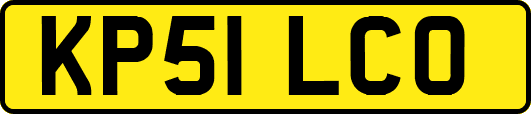 KP51 LCO